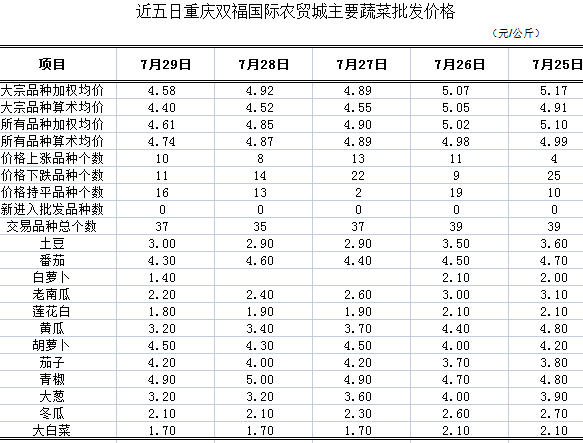 近五日重庆双福国际农贸城主要蔬菜批发价格

（元/公斤）

| 项目 | 7月29日 | 7月28日 | 7月27日 | 7月26日 | 7月25日 |
|---|---|---|---|---|---|
| 大宗品种加权均价 | 4.58 | 4.92 | 4.89 | 5.07 | 5.17 |
| 大宗品种算术均价 | 4.40 | 4.52 | 4.55 | 5.05 | 4.91 |
| 所有品种加权均价 | 4.61 | 4.85 | 4.90 | 5.02 | 5.10 |
| 所有品种算术均价 | 4.74 | 4.87 | 4.89 | 4.98 | 4.99 |
| 价格上涨品种个数 | 10 | 8 | 13 | 11 | 4 |
| 价格下跌品种个数 | 11 | 14 | 22 | 9 | 25 |
| 价格持平品种个数 | 16 | 13 | 2 | 19 | 10 |
| 新进入批发品种数 | 0 | 0 | 0 | 0 | 0 |
| 交易品种总个数 | 37 | 35 | 37 | 39 | 39 |
| 土豆 | 3.00 | 2.90 | 2.90 | 3.50 | 3.60 |
| 番茄 | 4.30 | 4.60 | 4.40 | 4.50 | 4.70 |
| 白萝卜 | 1.40 | | | 2.10 | 2.00 |
| 老南瓜 | 2.20 | 2.40 | 2.60 | 3.00 | 3.10 |
| 莲花白 | 1.80 | 1.90 | 1.90 | 2.10 | 2.10 |
| 黄瓜 | 3.20 | 3.40 | 3.70 | 4.40 | 4.80 |
| 胡萝卜 | 4.50 | 4.30 | 4.50 | 4.00 | 4.20 |
| 茄子 | 4.20 | 4.00 | 4.20 | 3.70 | 3.80 |
| 青椒 | 4.90 | 5.00 | 4.90 | 4.70 | 4.80 |
| 大葱 | 3.20 | 3.20 | 3.60 | 4.00 | 3.90 |
| 冬瓜 | 2.10 | 2.10 | 2.30 | 2.60 | 2.70 |
| 大白菜 | 1.70 | 1.70 | 1.70 | 2.10 | 2.10 |